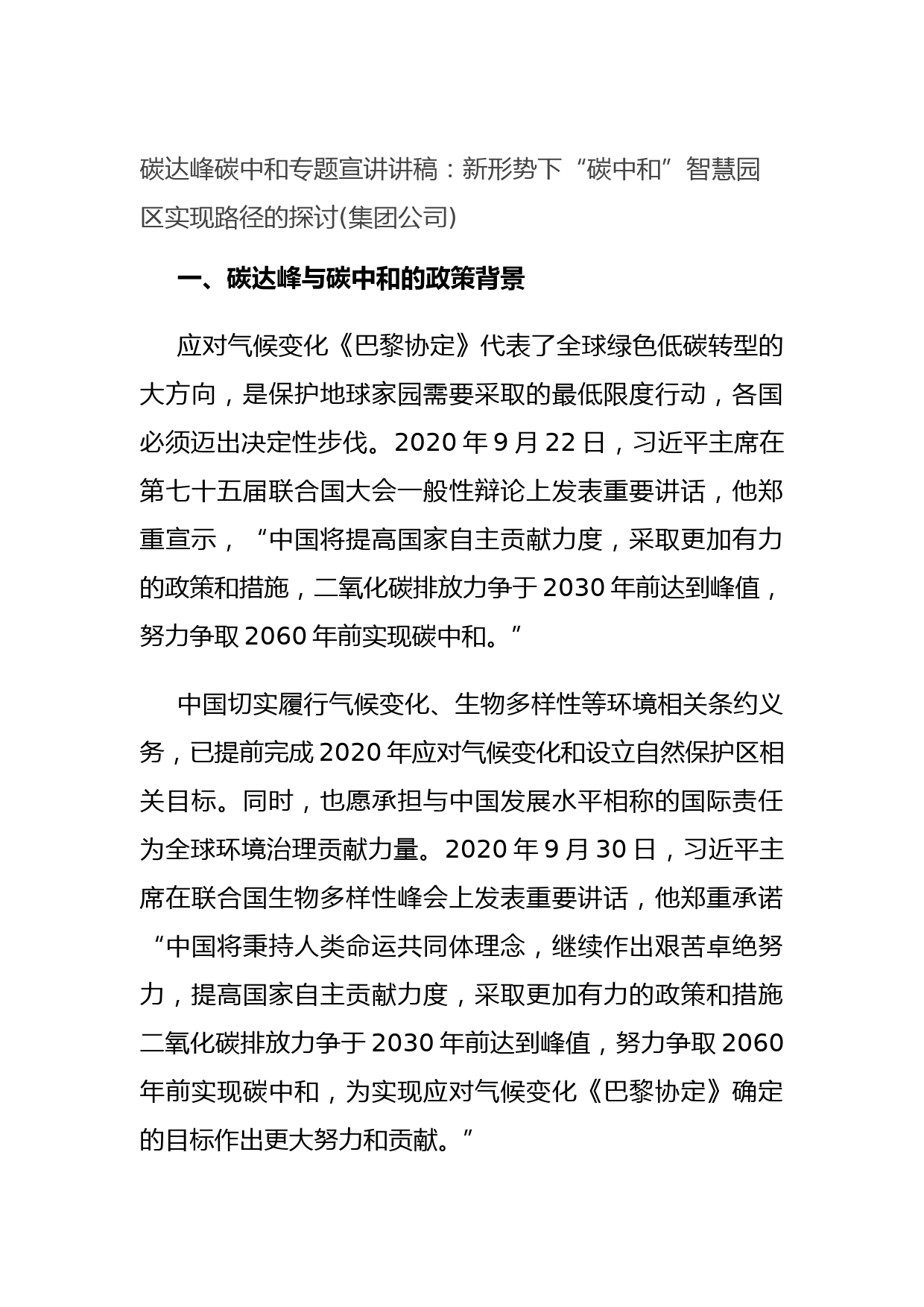 碳达峰碳中和专题宣讲讲稿：新形势下“碳中和”智慧园区实现路径的探讨(集团公司)

一、碳达峰与碳中和的政策背景

应对气候变化《巴黎协定》代表了全球绿色低碳转型的大方向，是保护地球家园需要采取的最低限度行动，各国必须迈出决定性步伐。2020 年 9 月 22 日，习近平主席在第七十五届联合国大会一般性辩论上发表重要讲话，他郑重宣示，“中国将提高国家自主贡献力度，采取更加有力的政策和措施，二氧化碳排放力争于 2030 年前达到峰值，努力争取 2060 年前实现碳中和。”

中国切实履行气候变化、生物多样性等环境相关条约义务，已提前完成 2020 年应对气候变化和设立自然保护区相关目标。同时，也愿承担与中国发展水平相称的国际责任为全球环境治理贡献力量。2020 年 9 月 30 日，习近平主席在联合国生物多样性峰会上发表重要讲话，他郑重承诺“中国将秉持人类命运共同体理念，继续作出艰苦卓绝努力，提高国家自主贡献力度，采取更加有力的政策和措施二氧化碳排放力争于 2030 年前达到峰值，努力争取 2060 年前实现碳中和，为实现应对气候变化《巴黎协定》确定的目标作出更大努力和贡献。”